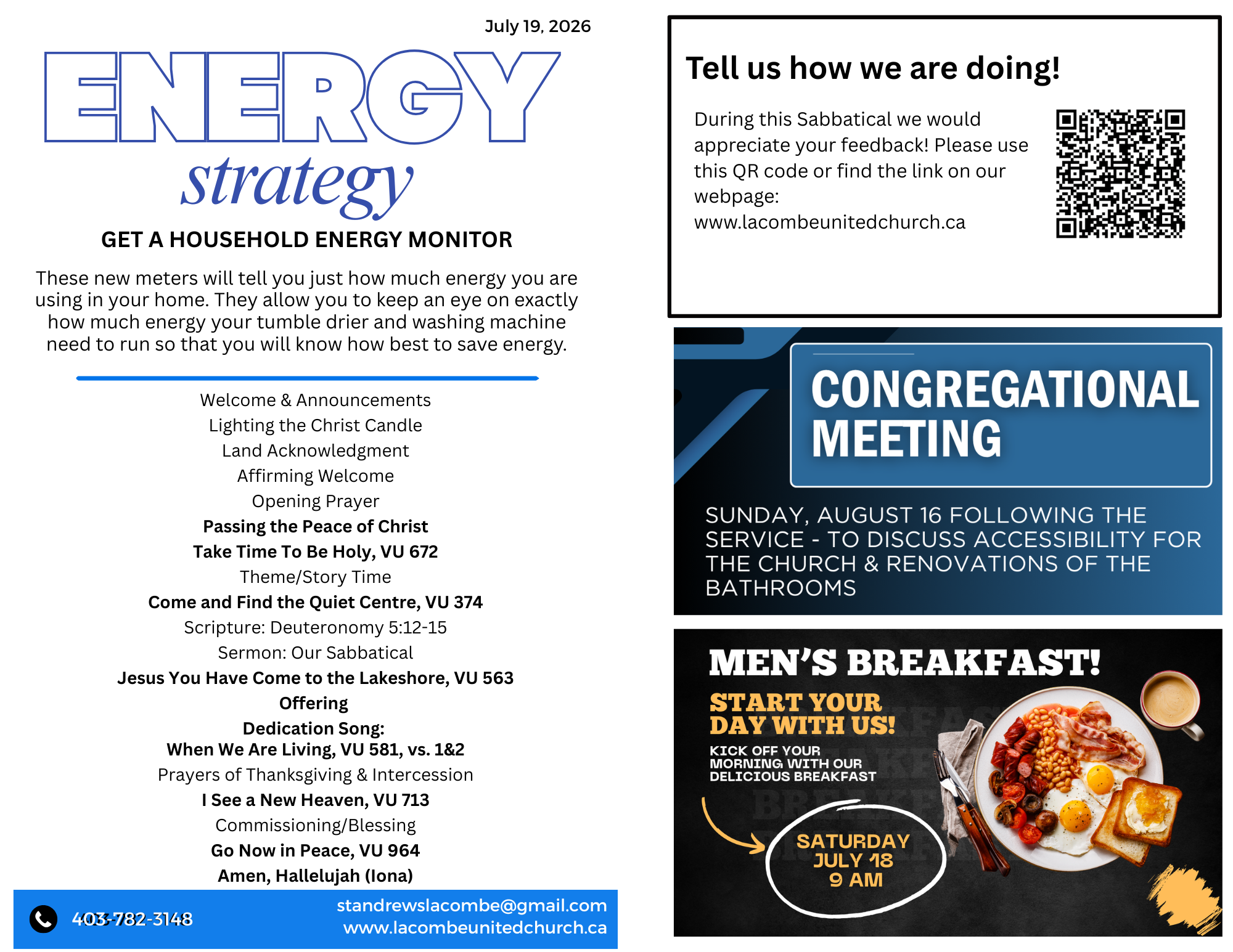 July 19, 2026

ENERGY

strategy

GET A HOUSEHOLD ENERGY MONITOR

These new meters will tell you just how much energy you are using in your home. They allow you to keep an eye on exactly how much energy your tumble drier and washing machine need to run so that you will know how best to save energy.

Welcome & Announcements
Lighting the Christ Candle
Land Acknowledgment
Affirming Welcome
Opening Prayer
Passing the Peace of Christ
Take Time To Be Holy, VU 672
Theme/Story Time
Come and Find the Quiet Centre, VU 374
Scripture: Deuteronomy 5:12-15
Sermon: Our Sabbatical
Jesus You Have Come to the Lakeshore, VU 563
Offering
Dedication Song:
When We Are Living, VU 581, vs. 1&2
Prayers of Thanksgiving & Intercession
I See a New Heaven, VU 713
Commissioning/Blessing
Go Now in Peace, VU 964
Amen, Hallelujah (Iona)

403-782-3148

standrewslacombe@gmail.com
www.lacombeunitedchurch.ca

Tell us how we are doing!

During this Sabbatical we would appreciate your feedback! Please use this QR code or find the link on our webpage:
www.lacombeunitedchurch.ca

CONGREGATIONAL MEETING

SUNDAY, AUGUST 16 FOLLOWING THE SERVICE - TO DISCUSS ACCESSIBILITY FOR THE CHURCH & RENOVATIONS OF THE BATHROOMS

MEN'S BREAKFAST!

START YOUR DAY WITH US!

KICK OFF YOUR MORNING WITH OUR DELICIOUS BREAKFAST

SATURDAY
JULY 18
9 AM